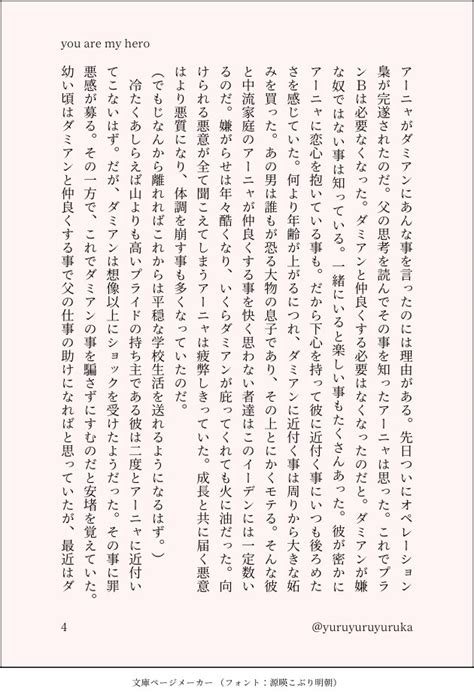 you are my hero

アーニャがダミアンにあんな事を言ったのには理由がある。先日ついにオペレーション梟が完遂されたのだ。父の思考を読んでその事を知ったアーニャは思った。これでプランBは必要なくなった。ダミアンと仲良くする必要はなくなったのだと。ダミアンが嫌な奴ではない事は知っている。一緒にいると楽しい事もたくさんあった。彼が密かにアーニャに恋心を抱いている事も。だから下心を持って彼に近付く事にいつも後ろめたさを感じていた。何より年齢が上がるにつれ、ダミアンに近付く事は周りから大きな妬みを買った。あの男は誰もが恐る大物の息子であり、その上とにかくモテる。そんな彼と中流家庭のアーニャが仲良くする事を快く思わない者達はこのイーデンには一定数いるのだ。嫌がらせは年々酷くなり、いくらダミアンが庇ってくれても火に油だった。向けられる悪意が全て聞こえてしまうアーニャは疲弊しきっていた。成長と共に届く悪意はより悪質になり、体調を崩す事も多くなっていたのだ。

（でもじなんから離れればこれからは平穏な学校生活を送れるようになるはず。）

冷たくあしらえば山よりも高いプライドの持ち主である彼は二度とアーニャに近付いてこないはず。だが、ダミアンは想像以上にショックを受けたようだった。その事に罪悪感が募る。その一方で、これでダミアンの事を騙さずにすむのだと安堵を覚えていた。幼い頃はダミアンと仲良くする事で父の仕事の助けになればと思っていたが、最近はダ

4

@yuruyuruyuruka

文庫ページメーカー（フォント：源暎こぶり明朝）